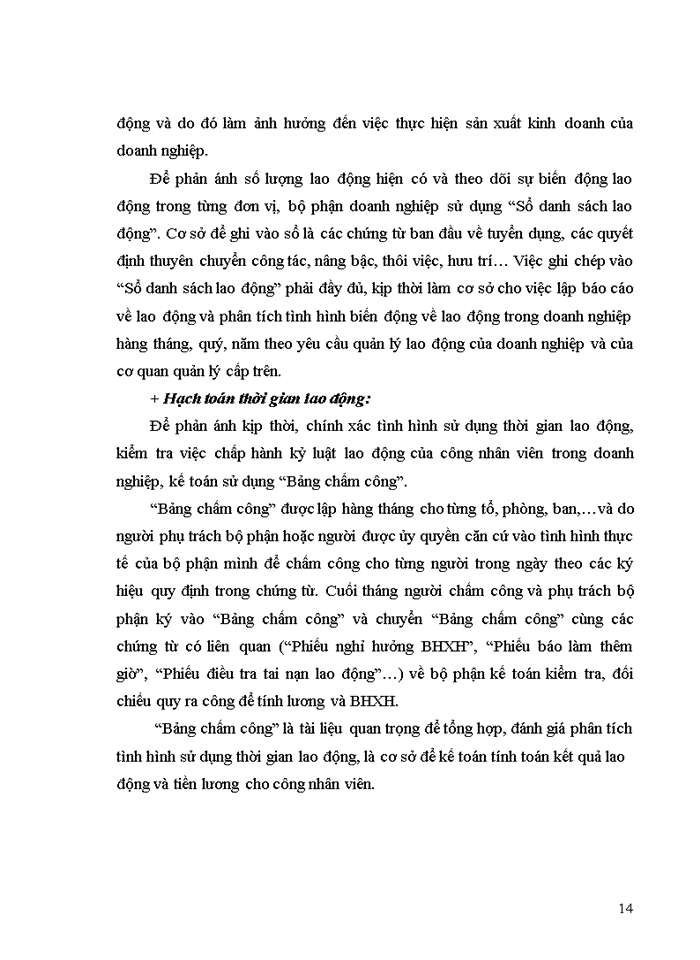 động và do đó làm ảnh hưởng đến việc thực hiện sản xuất kinh doanh của doanh nghiệp.

Để phản ánh số lượng lao động hiện có và theo dõi sự biến động lao động trong từng đơn vị, bộ phận doanh nghiệp sử dụng "Sổ danh sách lao động". Cơ sở để ghi vào sổ là các chứng từ ban đầu về tuyển dụng, các quyết định thuyên chuyển công tác, nâng bậc, thôi việc, hưu trí… Việc ghi chép vào "Sổ danh sách lao động" phải đầy đủ, kịp thời làm cơ sở cho việc lập báo cáo về lao động và phân tích tình hình biến động về lao động trong doanh nghiệp hàng tháng, quý, năm theo yêu cầu quản lý lao động của doanh nghiệp và của cơ quan quản lý cấp trên.

+ Hạch toán thời gian lao động:

Để phản ánh kịp thời, chính xác tình hình sử dụng thời gian lao động, kiểm tra việc chấp hành kỷ luật lao động của công nhân viên trong doanh nghiệp, kế toán sử dụng "Bảng chấm công".

"Bảng chấm công" được lập hàng tháng cho từng tổ, phòng, ban,…và do người phụ trách bộ phận hoặc người được ủy quyền căn cứ vào tình hình thực tế của bộ phận mình để chấm công cho từng người trong ngày theo các ký hiệu quy định trong chứng từ. Cuối tháng người chấm công và phụ trách bộ phận ký vào "Bảng chấm công" và chuyển "Bảng chấm công" cùng các chứng từ có liên quan ("Phiếu nghỉ hưởng BHXH", "Phiếu báo làm thêm giờ", "Phiếu điều tra tai nạn lao động"…) về bộ phận kế toán kiểm tra, đối chiếu quy ra công để tính lương và BHXH.

"Bảng chấm công" là tài liệu quan trọng để tổng hợp, đánh giá phân tích tình hình sử dụng thời gian lao động, là cơ sở để kế toán tính toán kết quả lao động và tiền lương cho công nhân viên.

14